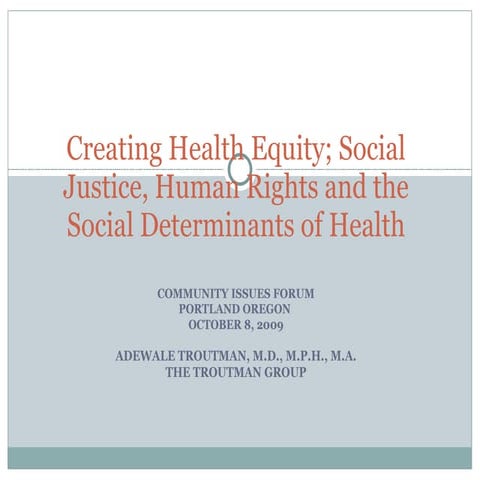 Creating Health Equity; Social Justice, Human Rights and the Social Determinants of Health

COMMUNITY ISSUES FORUM
PORTLAND OREGON
OCTOBER 8, 2009

ADEWALE TROUTMAN, M.D., M.P.H., M.A.
THE TROUTMAN GROUP